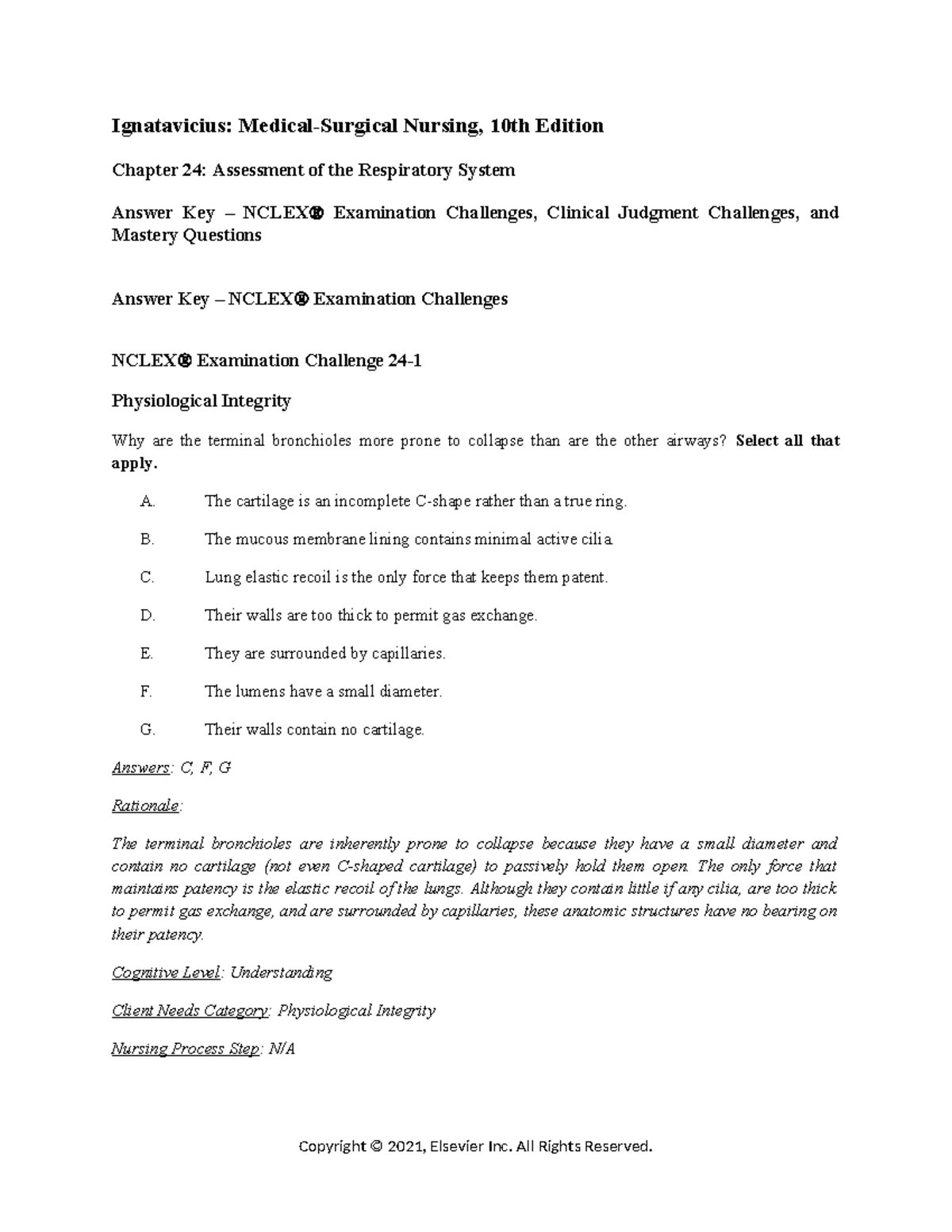 Ignatavicius: Medical-Surgical Nursing, 10th Edition

Chapter 24: Assessment of the Respiratory System

Answer Key – NCLEX® Examination Challenges, Clinical Judgment Challenges, and Mastery Questions

Answer Key – NCLEX® Examination Challenges

NCLEX® Examination Challenge 24-1

Physiological Integrity

Why are the terminal bronchioles more prone to collapse than are the other airways? Select all that apply.

A. The cartilage is an incomplete C-shape rather than a true ring.

B. The mucous membrane lining contains minimal active cilia.

C. Lung elastic recoil is the only force that keeps them patent.

D. Their walls are too thick to permit gas exchange.

E. They are surrounded by capillaries.

F. The lumens have a small diameter.

G. Their walls contain no cartilage.

Answers: C, F, G

Rationale:

The terminal bronchioles are inherently prone to collapse because they have a small diameter and contain no cartilage (not even C-shaped cartilage) to passively hold them open. The only force that maintains patency is the elastic recoil of the lungs. Although they contain little if any cilia, are too thick to permit gas exchange, and are surrounded by capillaries, these anatomic structures have no bearing on their patency.

Cognitive Level: Understanding

Client Needs Category: Physiological Integrity

Nursing Process Step: N/A

Copyright © 2021, Elsevier Inc. All Rights Reserved.